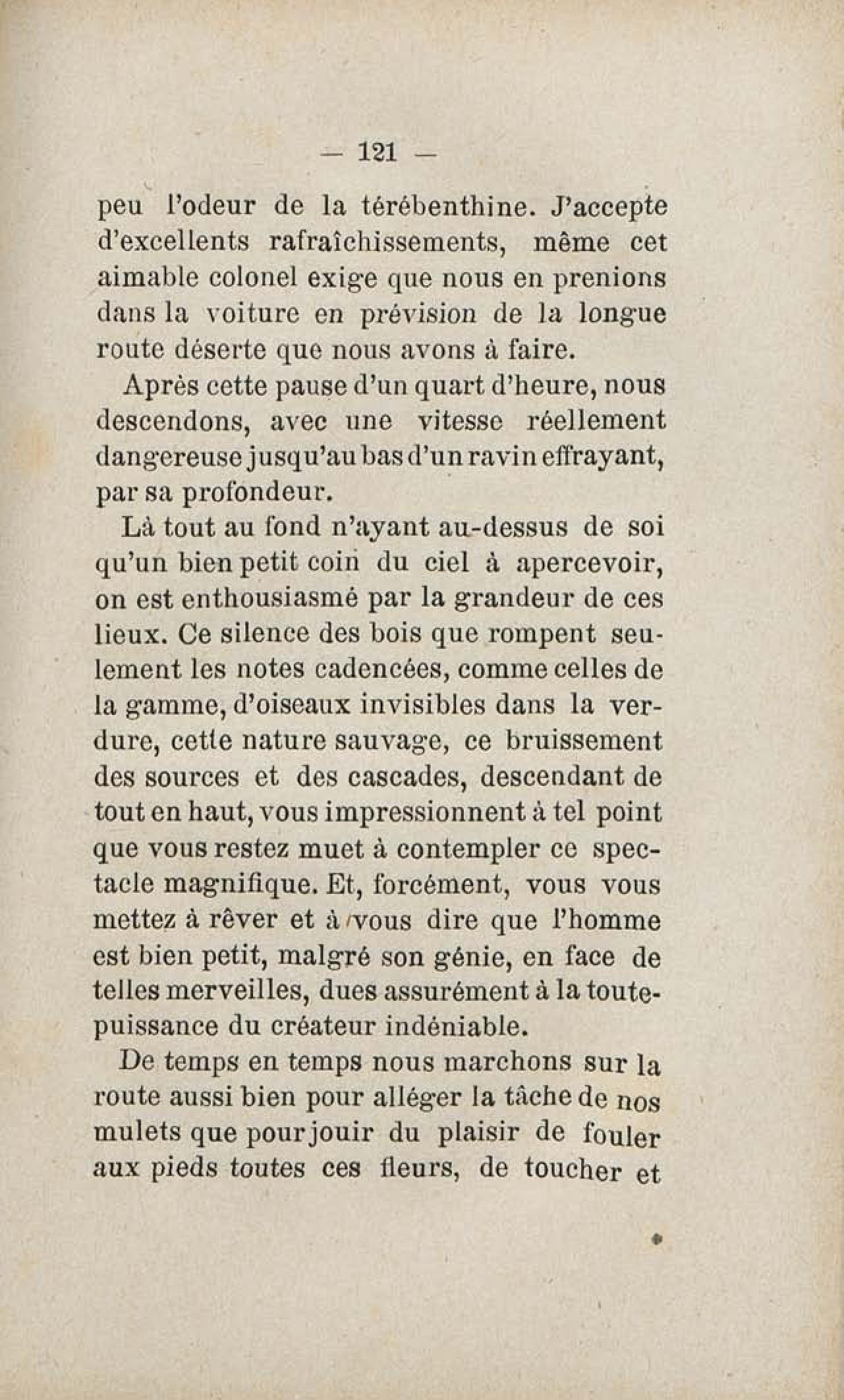 — 121 —

peu l'odeur de la térébenthine. J'accepte d'excellents rafraîchissements, même cet aimable colonel exige que nous en prenions dans la voiture en prévision de la longue route déserte que nous avons à faire.

Après cette pause d'un quart d'heure, nous descendons, avec une vitesse réellement dangereuse jusqu'au bas d'un ravin effrayant, par sa profondeur.

Là tout au fond n'ayant au-dessus de soi qu'un bien petit coin du ciel à apercevoir, on est enthousiasmé par la grandeur de ces lieux. Ce silence des bois que rompent seulement les notes cadencées, comme celles de la gamme, d'oiseaux invisibles dans la verdure, cette nature sauvage, ce bruissement des sources et des cascades, descendant de tout en haut, vous impressionnent à tel point que vous restez muet à contempler ce spectacle magnifique. Et, forcément, vous vous mettez à rêver et à vous dire que l'homme est bien petit, malgré son génie, en face de telles merveilles, dues assurément à la toute-puissance du créateur indéniable.

De temps en temps nous marchons sur la route aussi bien pour alléger la tâche de nos mulets que pour jouir du plaisir de fouler aux pieds toutes ces fleurs, de toucher et